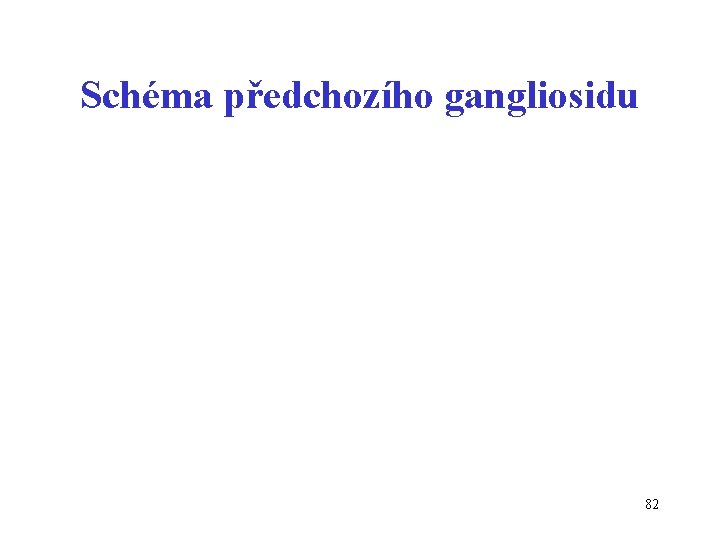 Schéma předchozího gangliosidu

82